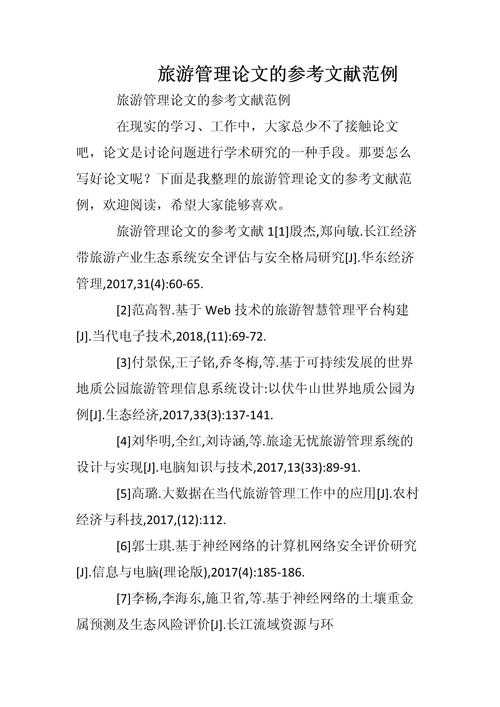 旅游管理论文的参考文献范例

旅游管理论文的参考文献范例

在现实的学习、工作中，大家总少不了接触论文吧，论文是讨论问题进行学术研究的一种手段。那要怎么写好论文呢？下面是我整理的旅游管理论文的参考文献范例，欢迎阅读，希望大家能够喜欢。

旅游管理论文的参考文献 1[1]殷杰,郑向敏.长江经济带旅游产业生态系统安全评估与安全格局研究[J].华东经济管理,2017,31(4):60-65.

[2]范高智.基于 Web 技术的旅游智慧管理平台构建[J].当代电子技术,2018,(11):69-72.

[3]付景保,王子铭,乔冬梅,等.基于可持续发展的世界地质公园旅游管理信息系统设计:以伏牛山世界地质公园为例[J].生态经济,2017,33(3):137-141.

[4]刘华明,仝红,刘诗涵,等.旅途无忧旅游管理系统的设计与实现[J].电脑知识与技术,2017,13(33):89-91.

[5]高璐.大数据在当代旅游管理工作中的应用[J].农村经济与科技,2017,(12):112.

[6]郭士琪.基于神经网络的计算机网络安全评价研究[J].信息与电脑(理论版),2017(4):185-186.

[7]李杨,李海东,施卫省,等.基于神经网络的土壤重金属预测及生态风险评价[J].长江流域资源与环